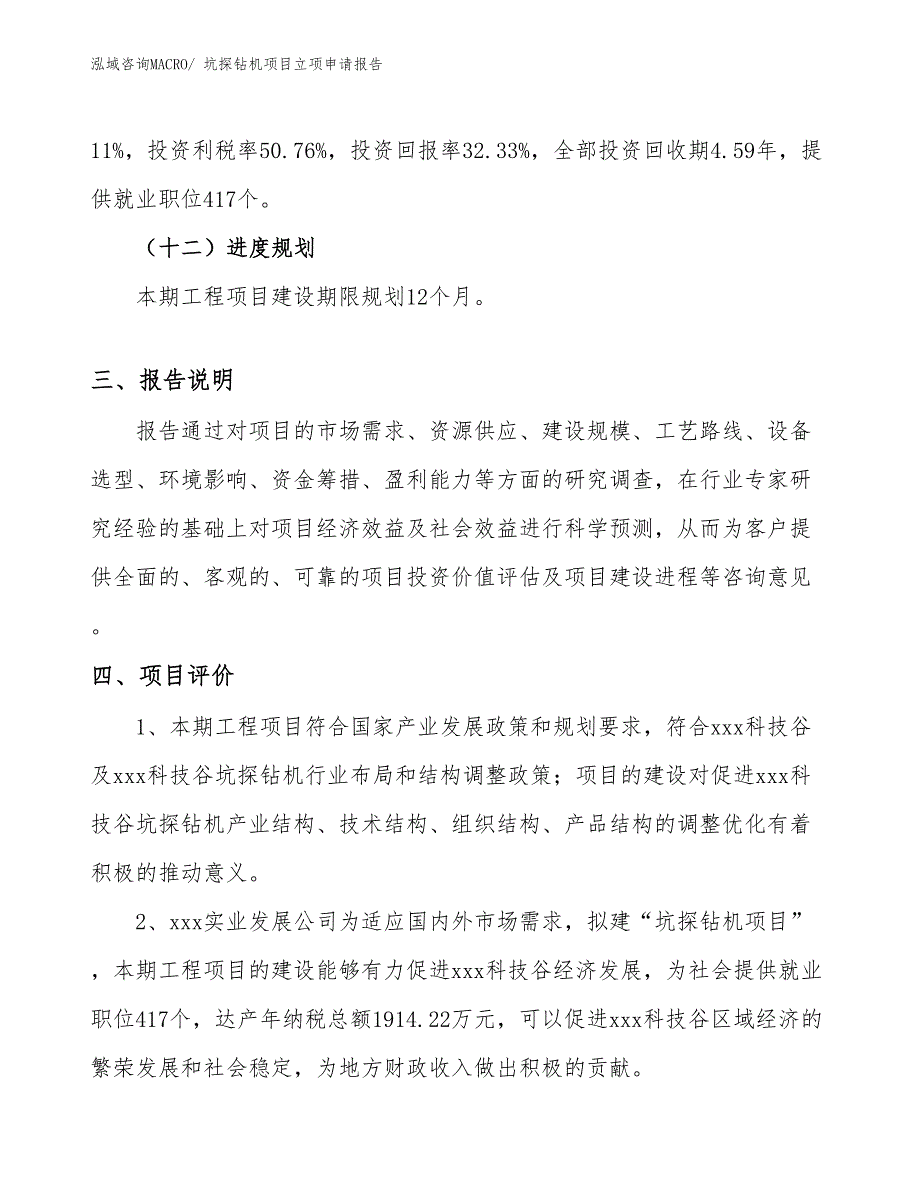 泓域咨询MACRO/ 坑探钻机项目立项申请报告

11%，投资利税率50.76%，投资回报率32.33%，全部投资回收期4.59年，提供就业职位417个。

（十二）进度规划

本期工程项目建设期限规划12个月。

三、报告说明

报告通过对项目的市场需求、资源供应、建设规模、工艺路线、设备选型、环境影响、资金筹措、盈利能力等方面的研究调查，在行业专家研究经验的基础上对项目经济效益及社会效益进行科学预测，从而为客户提供全面的、客观的、可靠的项目投资价值评估及项目建设进程等咨询意见。

四、项目评价

1、本期工程项目符合国家产业发展政策和规划要求，符合xxx科技谷及xxx科技谷坑探钻机行业布局和结构调整政策；项目的建设对促进xxx科技谷坑探钻机产业结构、技术结构、组织结构、产品结构的调整优化有着积极的推动意义。

2、xxx实业发展公司为适应国内外市场需求，拟建“坑探钻机项目”，本期工程项目的建设能够有力促进xxx科技谷经济发展，为社会提供就业职位417个，达产年纳税总额1914.22万元，可以促进xxx科技谷区域经济的繁荣发展和社会稳定，为地方财政收入做出积极的贡献。